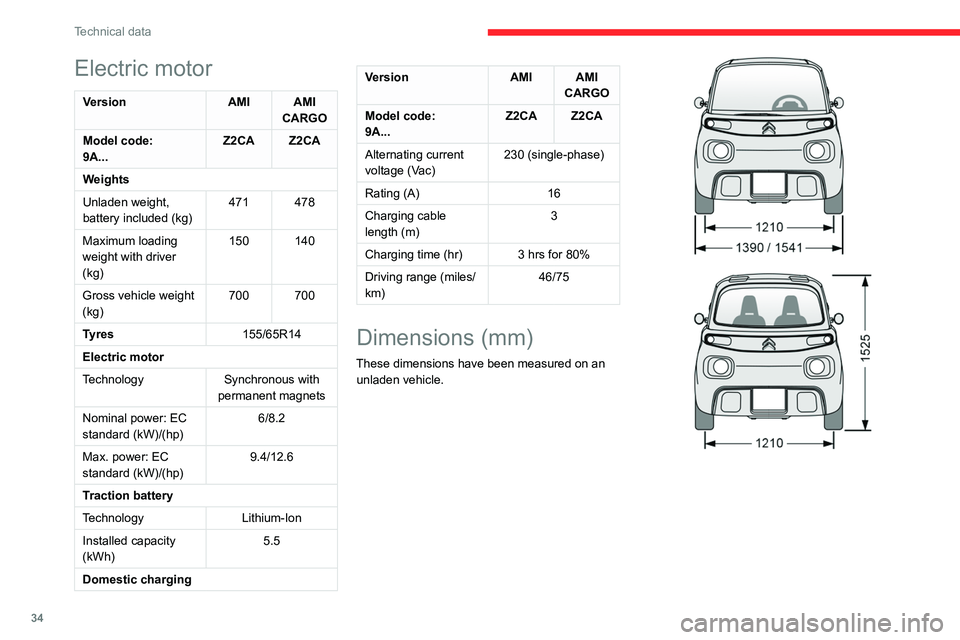 Technical data

Electric motor

| Version | AMI | AMI CARGO |
|---|---|---|
| Model code: 9A... | Z2CA | Z2CA |
| Weights | | |
| Unladen weight, battery included (kg) | 471 | 478 |
| Maximum loading weight with driver (kg) | 150 | 140 |
| Gross vehicle weight (kg) | 700 | 700 |
| Tyres | 155/65R14 | |
| Electric motor | | |
| Technology | Synchronous with permanent magnets | |
| Nominal power: EC standard (kW)/(hp) | 6/8.2 | |
| Max. power: EC standard (kW)/(hp) | 9.4/12.6 | |
| Traction battery | | |
| Technology | Lithium-Ion | |
| Installed capacity (kWh) | 5.5 | |
| Domestic charging | | |

| Version | AMI | AMI CARGO |
|---|---|---|
| Model code: 9A... | Z2CA | Z2CA |
| Alternating current voltage (Vac) | 230 (single-phase) | |
| Rating (A) | 16 | |
| Charging cable length (m) | 3 | |
| Charging time (hr) | 3 hrs for 80% | |
| Driving range (miles/km) | 46/75 | |

Dimensions (mm)

These dimensions have been measured on an unladen vehicle.

1210
1390 / 1541

1525
1210

34

carmanualsonline.info